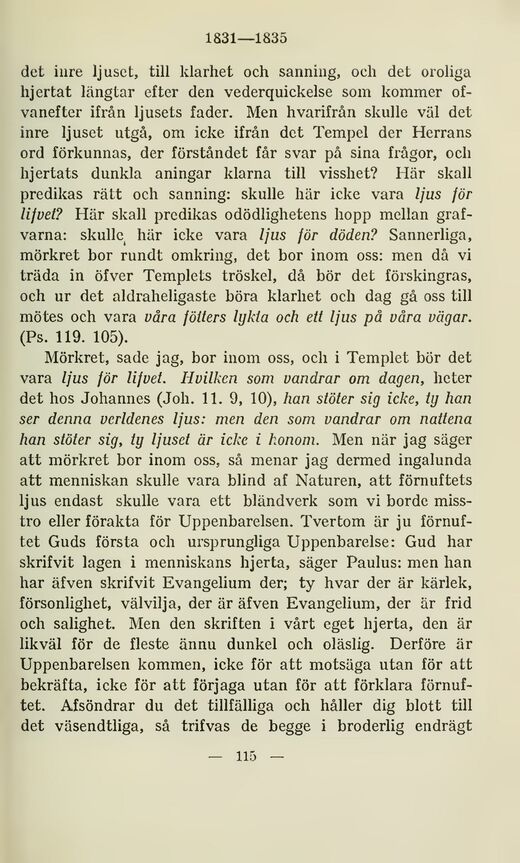 1831—1835

det inre ljuset, till klarhet och sanning, och det oroliga hjertat längtar efter den vederquickelse som kommer ofvanefter ifrån ljusets fader. Men hvarifrån skulle väl det inre ljuset utgå, om icke ifrån det Tempel der Herrans ord förkunnas, der förståndet får svar på sina frågor, och hjertats dunkla aningar klarna till visshet? Här skall predikas rätt och sanning: skulle här icke vara ljus för lifvet? Här skall predikas odödlighetens hopp mellan grafvarna: skulle här icke vara ljus för döden? Sannerliga, mörkret bor rundt omkring, det bor inom oss: men då vi träda in öfver Templets tröskel, då bör det förskingras, och ur det aldraheligaste böra klarhet och dag gå oss till mötes och vara våra fötters lykta och ett ljus på våra vägar. (Ps. 119. 105).

Mörkret, sade jag, bor inom oss, och i Templet bör det vara ljus för lifvet. Hvilken som vandrar om dagen, heter det hos Johannes (Joh. 11. 9, 10), han stöter sig icke, ty han ser denna verldenes ljus: men den som vandrar om nattena han stöter sig, ty ljuset är icke i honom. Men när jag säger att mörkret bor inom oss, så menar jag dermed ingalunda att menniskan skulle vara blind af Naturen, att förnuftets ljus endast skulle vara ett bländverk som vi borde misstro eller förakta för Uppenbarelsen. Tvertom är ju förnuftet Guds första och ursprungliga Uppenbarelse: Gud har skrifvit lagen i menniskans hjerta, säger Paulus: men han har äfven skrifvit Evangelium der; ty hvar der är kärlek, försonlighet, välvilja, der är äfven Evangelium, der är frid och salighet. Men den skriften i vårt eget hjerta, den är likväl för de fleste ännu dunkel och oläslig. Derföre är Uppenbarelsen kommen, icke för att motsäga utan för att bekräfta, icke för att förjaga utan för att förklara förnuftet. Afsöndrar du det tillfälliga och håller dig blott till det väsendtliga, så trifvas de begge i broderlig endrägt

— 115 —